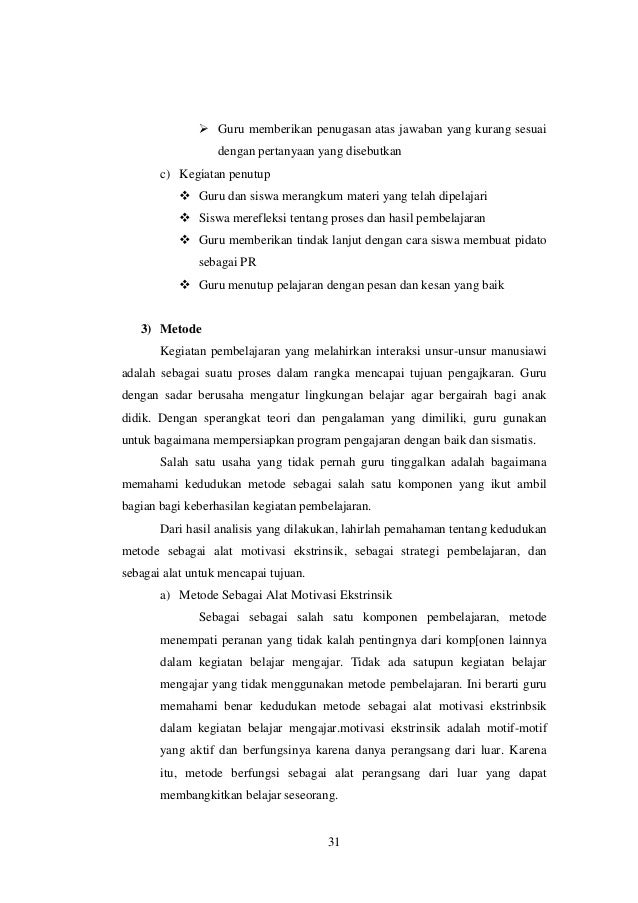 ➢ Guru memberikan penugasan atas jawaban yang kurang sesuai dengan pertanyaan yang disebutkan

c) Kegiatan penutup

❖ Guru dan siswa merangkum materi yang telah dipelajari

❖ Siswa merefleksi tentang proses dan hasil pembelajaran

❖ Guru memberikan tindak lanjut dengan cara siswa membuat pidato sebagai PR

❖ Guru menutup pelajaran dengan pesan dan kesan yang baik

3) Metode

Kegiatan pembelajaran yang melahirkan interaksi unsur-unsur manusiawi adalah sebagai suatu proses dalam rangka mencapai tujuan pengajkaran. Guru dengan sadar berusaha mengatur lingkungan belajar agar bergairah bagi anak didik. Dengan sperangkat teori dan pengalaman yang dimiliki, guru gunakan untuk bagaimana mempersiapkan program pengajaran dengan baik dan sismatis.

Salah satu usaha yang tidak pernah guru tinggalkan adalah bagaimana memahami kedudukan metode sebagai salah satu komponen yang ikut ambil bagian bagi keberhasilan kegiatan pembelajaran.

Dari hasil analisis yang dilakukan, lahirlah pemahaman tentang kedudukan metode sebagai alat motivasi ekstrinsik, sebagai strategi pembelajaran, dan sebagai alat untuk mencapai tujuan.

a) Metode Sebagai Alat Motivasi Ekstrinsik

Sebagai sebagai salah satu komponen pembelajaran, metode menempati peranan yang tidak kalah pentingnya dari komp[onen lainnya dalam kegiatan belajar mengajar. Tidak ada satupun kegiatan belajar mengajar yang tidak menggunakan metode pembelajaran. Ini berarti guru memahami benar kedudukan metode sebagai alat motivasi ekstrinbsik dalam kegiatan belajar mengajar.motivasi ekstrinsik adalah motif-motif yang aktif dan berfungsinya karena danya perangsang dari luar. Karena itu, metode berfungsi sebagai alat perangsang dari luar yang dapat membangkitkan belajar seseorang.

31